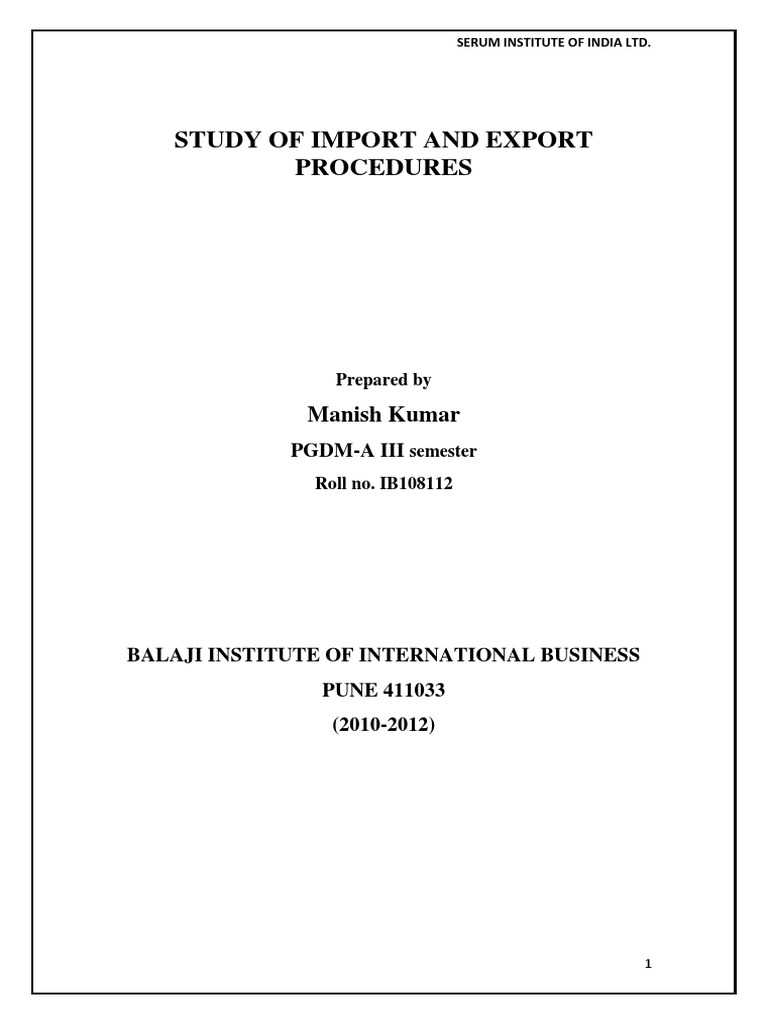 SERUM INSTITUTE OF INDIA LTD.

STUDY OF IMPORT AND EXPORT PROCEDURES

Prepared by

Manish Kumar

PGDM-A III semester

Roll no. IB108112

BALAJI INSTITUTE OF INTERNATIONAL BUSINESS

PUNE 411033

(2010-2012)

1